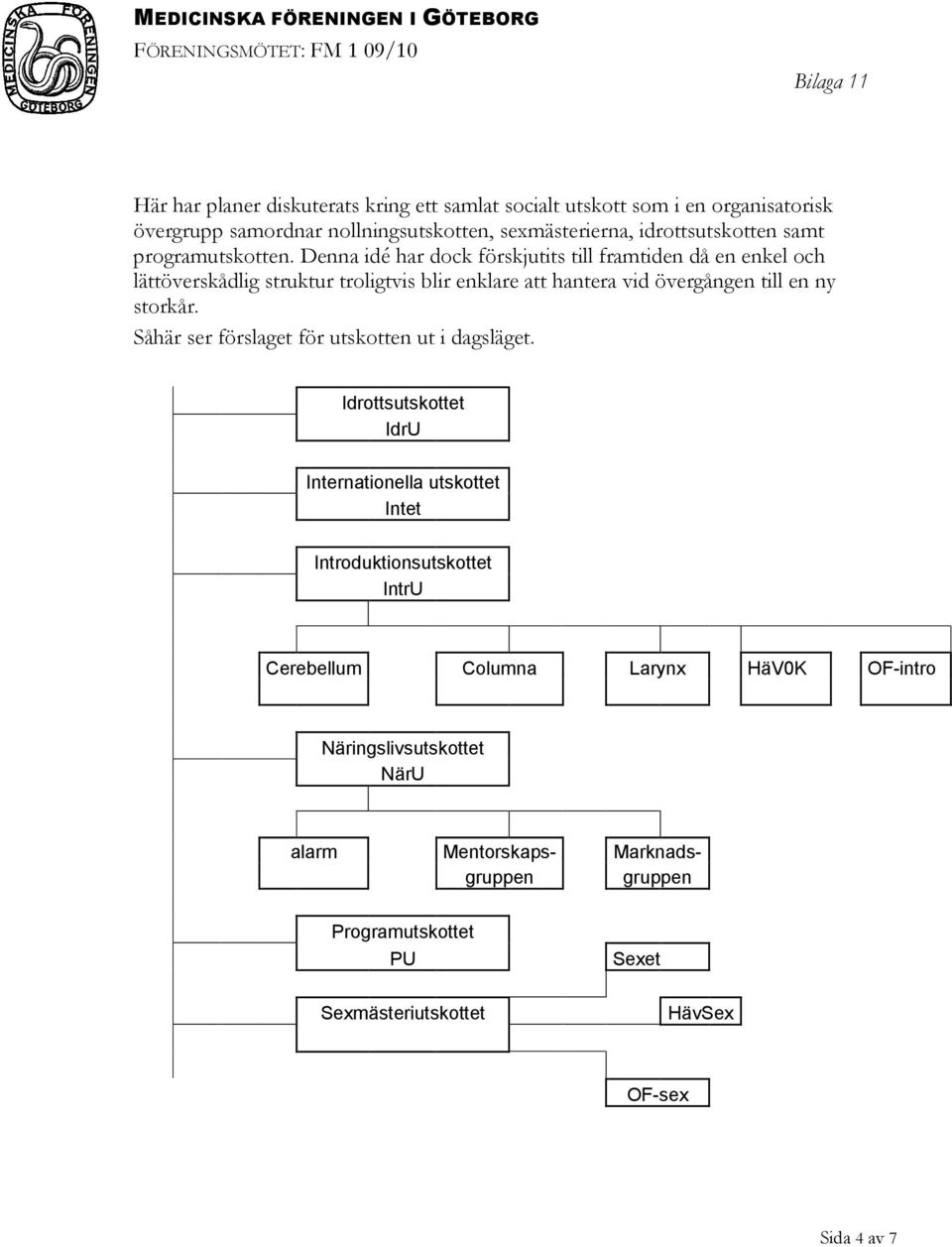 MEDICINSKA FÖRENINGEN GÖTEBORG

MEDICINSKA FÖRENINGEN I GÖTEBORG
FÖRENINGSMÖTET: FM 1 09/10

Bilaga 11

Här har planer diskuterats kring ett samlat socialt utskott som i en organisatorisk övergrupp samordnar nollningsutskotten, sexmästerierna, idrottsutskotten samt programutskotten. Denna idé har dock förskjutits till framtiden då en enkel och lättöverskådlig struktur troligtvis blir enklare att hantera vid övergången till en ny storkår.

Såhär ser förslaget för utskotten ut i dagsläget.

Idrottsutskottet
IdrU

Internationella utskottet
Intet

Introduktionsutskottet
IntrU

Cerebellum

Columna

Larynx

HäV0K

OF-intro

Näringslivsutskottet
NärU

alarm

Mentorskapsgruppen

Marknadsgruppen

Programutskottet
PU

Sexet

Sexmästeriutskottet

HävSex

OF-sex

Sida 4 av 7